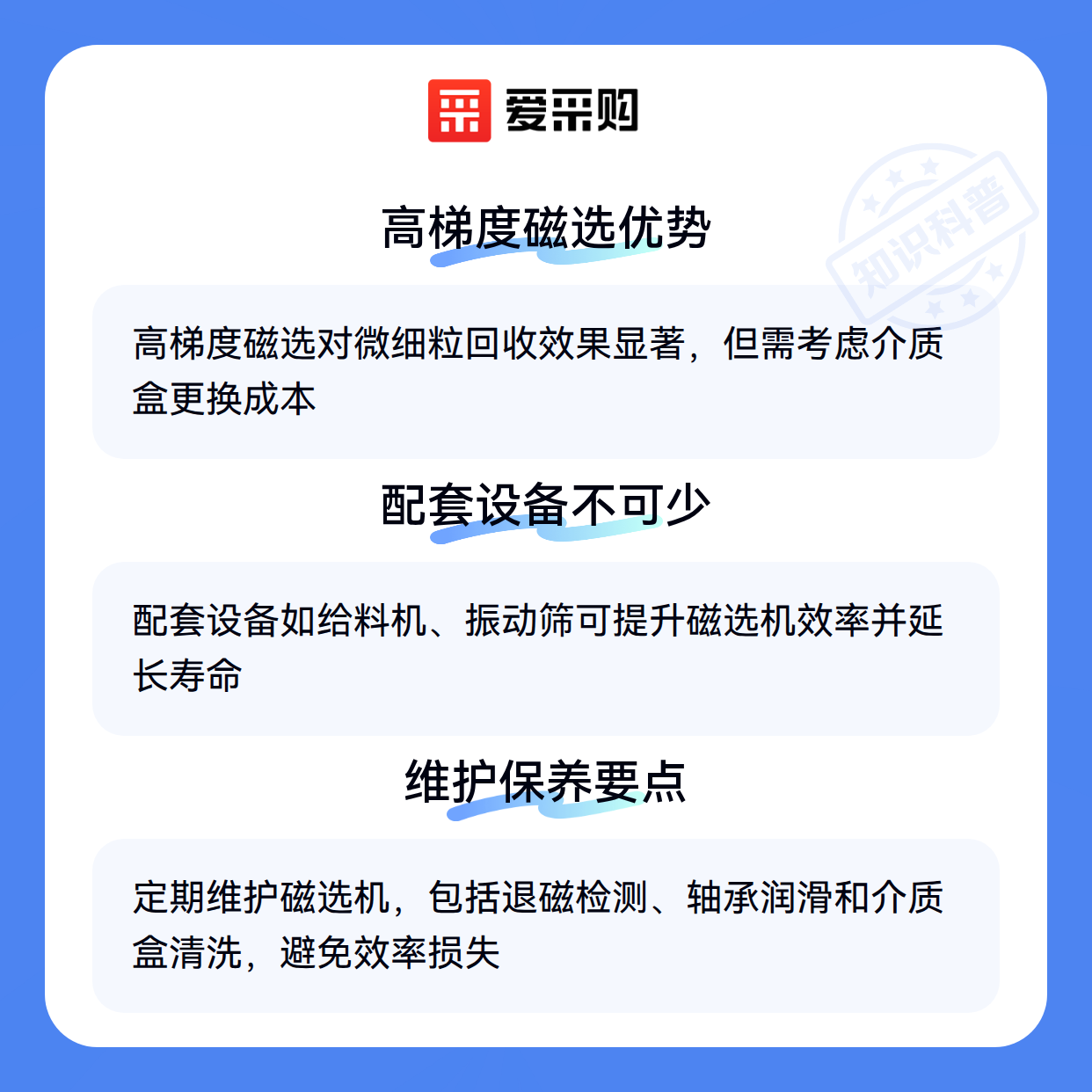 爱采购

高梯度磁选优势

高梯度磁选对微细粒回收效果显著，但需考虑介质盒更换成本

配套设备不可少

配套设备如给料机、振动筛可提升磁选机效率并延长寿命

维护保养要点

定期维护磁选机，包括退磁检测、轴承润滑和介质盒清洗，避免效率损失

知识科普